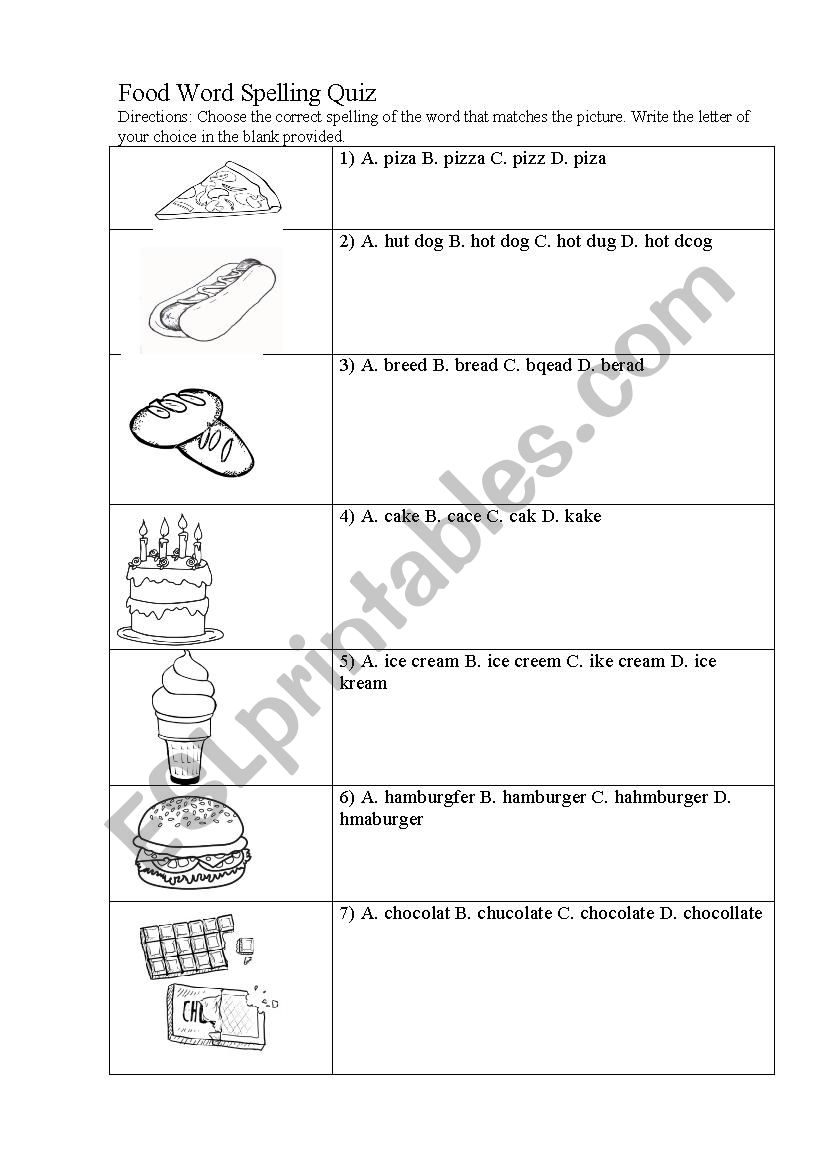 Food Word Spelling Quiz

Directions: Choose the correct spelling of the word that matches the picture. Write the letter of your choice in the blank provided.

| | |
|---|---|
| | 1) A. piza B. pizza C. pizz D. piza |
| | 2) A. hut dog B. hot dog C. hot dug D. hot dcog |
| | 3) A. breed B. bread C. bqead D. berad |
| | 4) A. cake B. cace C. cak D. kake |
| | 5) A. ice cream B. ice creem C. ike cream D. ice kream |
| | 6) A. hamburgfer B. hamburger C. hahmburger D. hmaburger |
| CHO | 7) A. chocolat B. chucolate C. chocolate D. chocollate |

ESLprintables.com